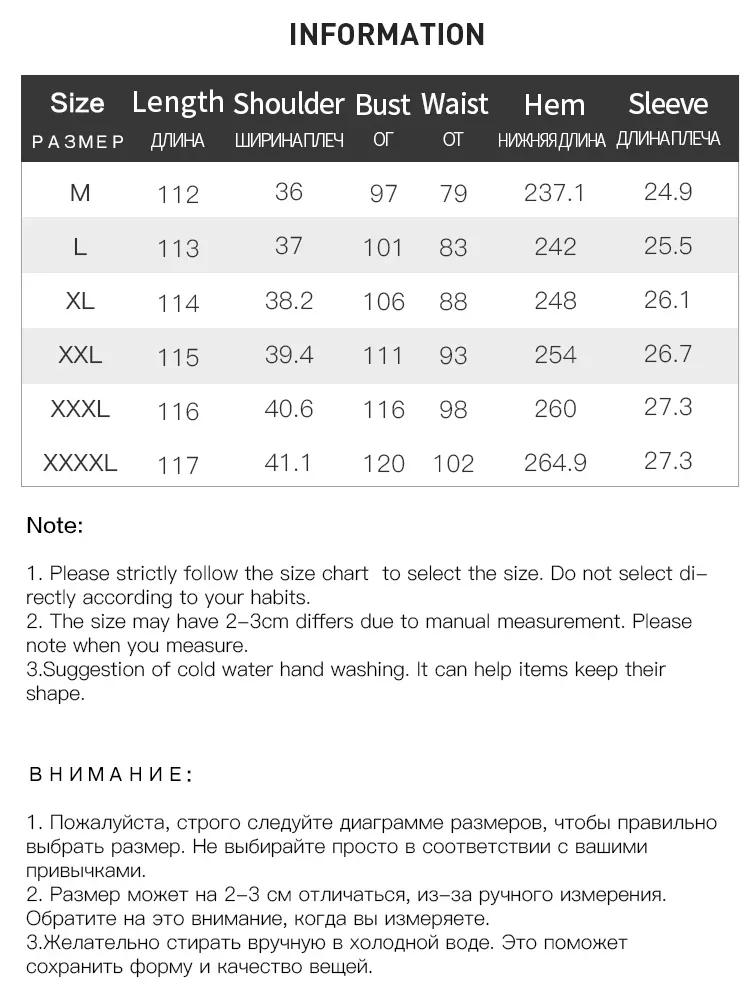 INFORMATION

| Size РАЗМЕР | Length ДЛИНА | Shoulder ШИРИНАПЛЕЧ | Bust ОГ | Waist ОТ | Hem НИЖНЯЯДЛИНА | Sleeve ДЛИНАПЛЕЧА |
|---|---|---|---|---|---|---|
| M | 112 | 36 | 97 | 79 | 237.1 | 24.9 |
| L | 113 | 37 | 101 | 83 | 242 | 25.5 |
| XL | 114 | 38.2 | 106 | 88 | 248 | 26.1 |
| XXL | 115 | 39.4 | 111 | 93 | 254 | 26.7 |
| XXXL | 116 | 40.6 | 116 | 98 | 260 | 27.3 |
| XXXXL | 117 | 41.1 | 120 | 102 | 264.9 | 27.3 |

Note:

1. Please strictly follow the size chart to select the size. Do not select directly according to your habits.
2. The size may have 2-3cm differs due to manual measurement. Please note when you measure.
3.Suggestion of cold water hand washing. It can help items keep their shape.

ВНИМАНИЕ:

1. Пожалуйста, строго следуйте диаграмме размеров, чтобы правильно выбрать размер. Не выбирайте просто в соответствии с вашими привычками.
2. Размер может на 2-3 см отличаться, из-за ручного измерения. Обратите на это внимание, когда вы измеряете.
3.Желательно стирать вручную в холодной воде. Это поможет сохранить форму и качество вещей.